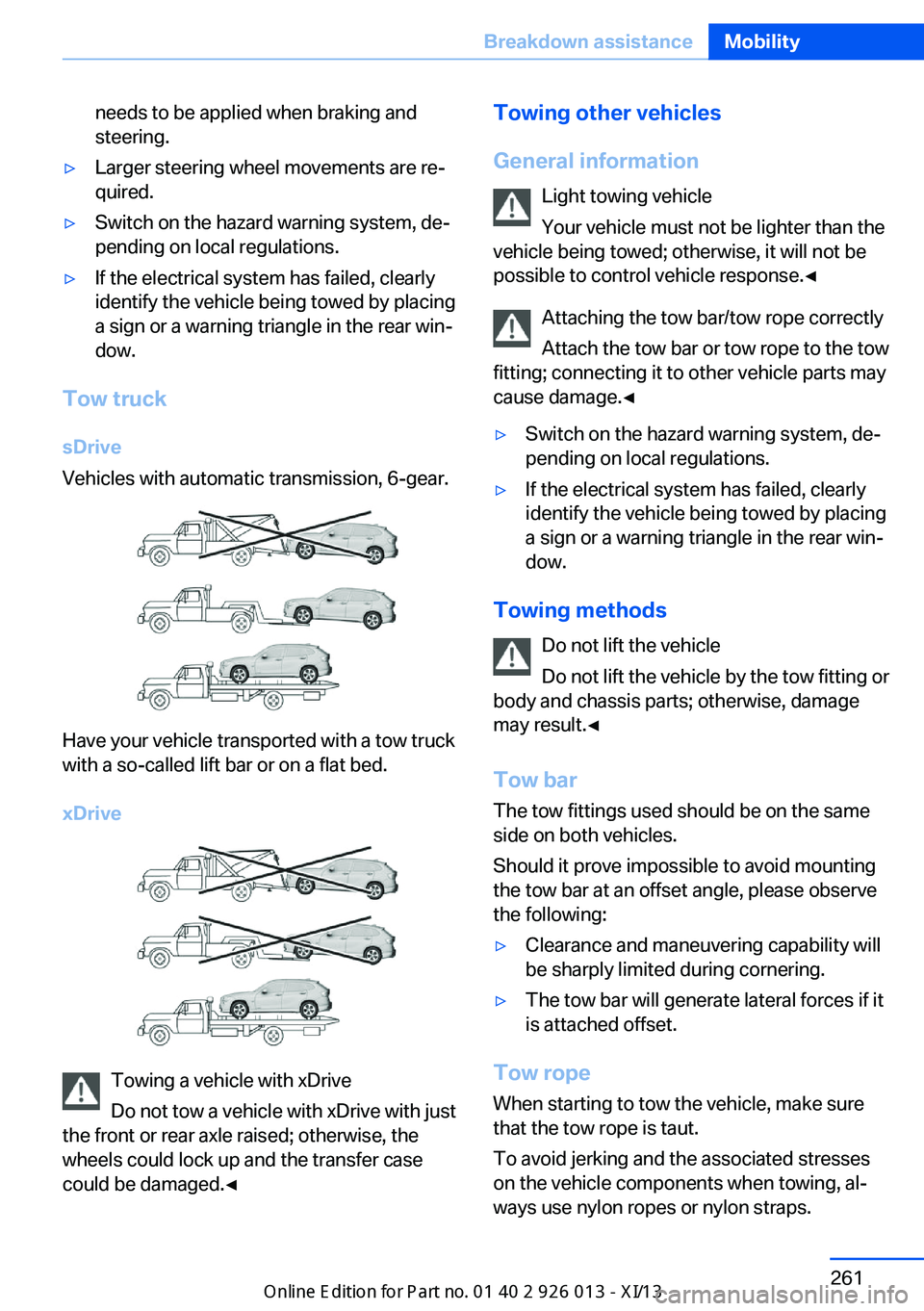 Breakdown assistance Mobility

needs to be applied when braking and steering.

▷ Larger steering wheel movements are required.

▷ Switch on the hazard warning system, depending on local regulations.

▷ If the electrical system has failed, clearly identify the vehicle being towed by placing a sign or a warning triangle in the rear window.

Tow truck

sDrive

Vehicles with automatic transmission, 6-gear.

Have your vehicle transported with a tow truck with a so-called lift bar or on a flat bed.

xDrive

Towing a vehicle with xDrive

Do not tow a vehicle with xDrive with just the front or rear axle raised; otherwise, the wheels could lock up and the transfer case could be damaged.◀

Towing other vehicles

General information

Light towing vehicle

Your vehicle must not be lighter than the vehicle being towed; otherwise, it will not be possible to control vehicle response.◀

Attaching the tow bar/tow rope correctly

Attach the tow bar or tow rope to the tow fitting; connecting it to other vehicle parts may cause damage.◀

▷ Switch on the hazard warning system, depending on local regulations.

▷ If the electrical system has failed, clearly identify the vehicle being towed by placing a sign or a warning triangle in the rear window.

Towing methods

Do not lift the vehicle

Do not lift the vehicle by the tow fitting or body and chassis parts; otherwise, damage may result.◀

Tow bar

The tow fittings used should be on the same side on both vehicles.

Should it prove impossible to avoid mounting the tow bar at an offset angle, please observe the following:

▷ Clearance and maneuvering capability will be sharply limited during cornering.

▷ The tow bar will generate lateral forces if it is attached offset.

Tow rope

When starting to tow the vehicle, make sure that the tow rope is taut.

To avoid jerking and the associated stresses on the vehicle components when towing, always use nylon ropes or nylon straps.

261

Online Edition for Part no. 01 40 2 926 013 - XI/13

carmanualsonline.info